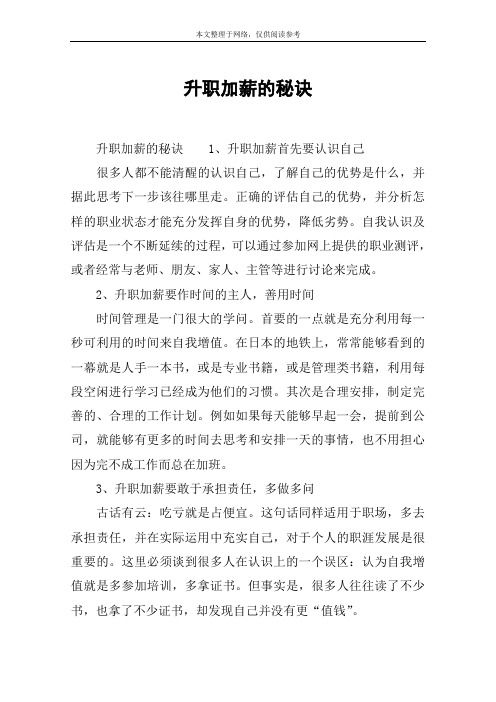 本文整理于网络，仅供阅读参考

升职加薪的秘诀

升职加薪的秘诀　　1、升职加薪首先要认识自己

很多人都不能清醒的认识自己，了解自己的优势是什么，并据此思考下一步该往哪里走。正确的评估自己的优势，并分析怎样的职业状态才能充分发挥自身的优势，降低劣势。自我认识及评估是一个不断延续的过程，可以通过参加网上提供的职业测评，或者经常与老师、朋友、家人、主管等进行讨论来完成。

2、升职加薪要作时间的主人，善用时间

时间管理是一门很大的学问。首要的一点就是充分利用每一秒可利用的时间来自我增值。在日本的地铁上，常常能够看到的一幕就是人手一本书，或是专业书籍，或是管理类书籍，利用每段空闲进行学习已经成为他们的习惯。其次是合理安排，制定完善的、合理的工作计划。例如如果每天能够早起一会，提前到公司，就能够有更多的时间去思考和安排一天的事情，也不用担心因为完不成工作而总在加班。

3、升职加薪要敢于承担责任，多做多问

古话有云：吃亏就是占便宜。这句话同样适用于职场，多去承担责任，并在实际运用中充实自己，对于个人的职涯发展是很重要的。这里必须谈到很多人在认识上的一个误区：认为自我增值就是多参加培训，多拿证书。但事实是，很多人往往读了不少书，也拿了不少证书，却发现自己并没有更“值钱”。